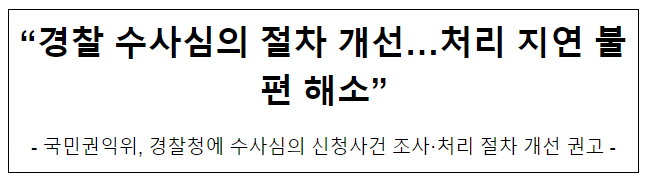 “경찰 수사심의 절차 개선…처리 지연 불편 해소”

- 국민권익위, 경찰청에 수사심의 신청사건 조사·처리 절차 개선 권고 -